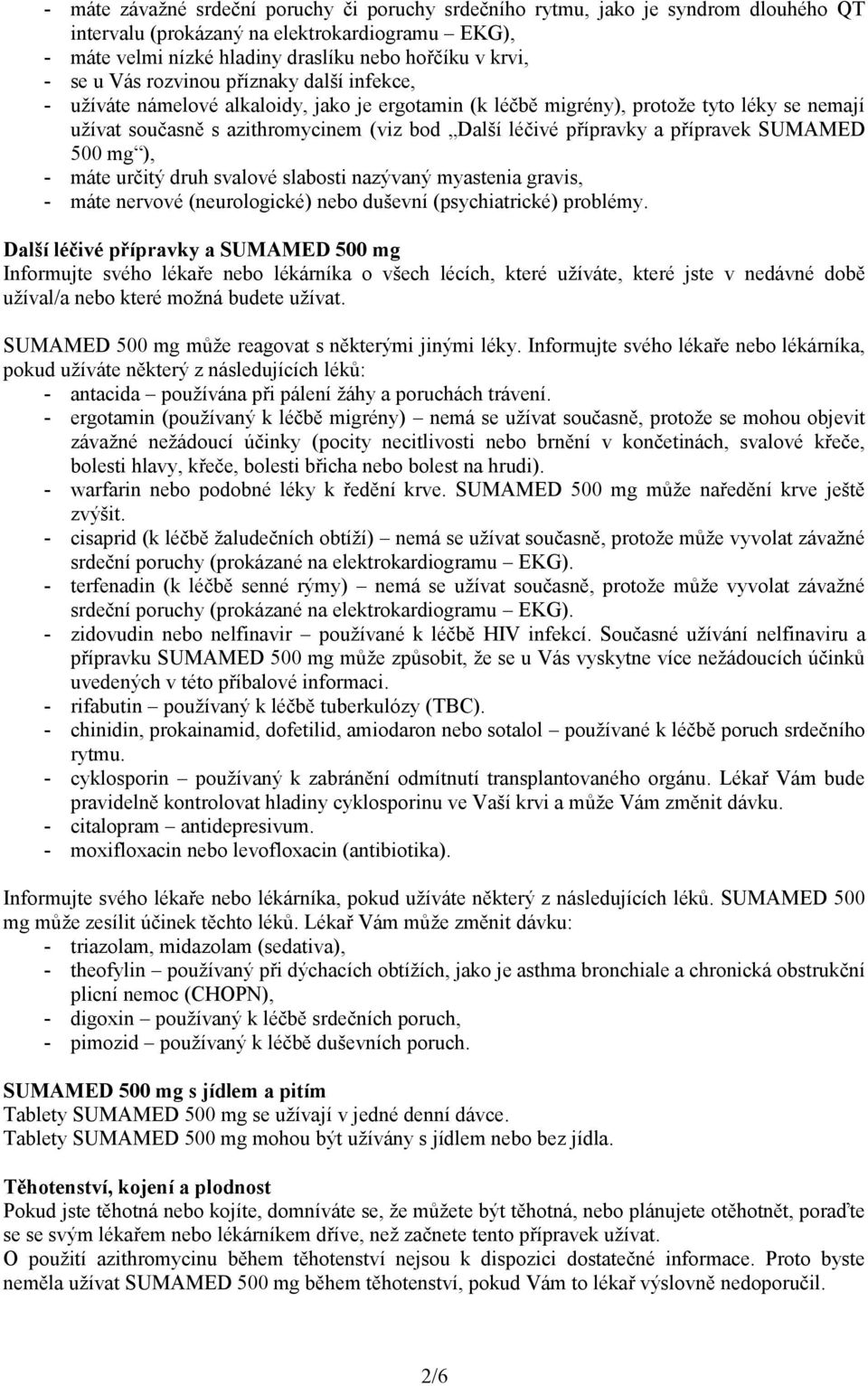 - máte závažné srdeční poruchy či poruchy srdečního rytmu, jako je syndrom dlouhého QT intervalu (prokázaný na elektrokardiogramu – EKG),
- máte velmi nízké hladiny draslíku nebo hořčíku v krvi,
- se u Vás rozvinou příznaky další infekce,
- užíváte námelové alkaloidy, jako je ergotamin (k léčbě migrény), protože tyto léky se nemají užívat současně s azithromycinem (viz bod „Další léčivé přípravky a přípravek SUMAMED 500 mg“),
- máte určitý druh svalové slabosti nazývaný myastenia gravis,
- máte nervové (neurologické) nebo duševní (psychiatrické) problémy.

Další léčivé přípravky a SUMAMED 500 mg
Informujte svého lékaře nebo lékárníka o všech lécích, které užíváte, které jste v nedávné době užíval/a nebo které možná budete užívat.

SUMAMED 500 mg může reagovat s některými jinými léky. Informujte svého lékaře nebo lékárníka, pokud užíváte některý z následujících léků:
- antacida – používána při pálení žáhy a poruchách trávení.
- ergotamin (používaný k léčbě migrény) – nemá se užívat současně, protože se mohou objevit závažné nežádoucí účinky (pocity necitlivosti nebo brnění v končetinách, svalové křeče, bolesti hlavy, křeče, bolesti břicha nebo bolest na hrudi).
- warfarin nebo podobné léky k ředění krve. SUMAMED 500 mg může naředění krve ještě zvýšit.
- cisaprid (k léčbě žaludečních obtíží) – nemá se užívat současně, protože může vyvolat závažné srdeční poruchy (prokázané na elektrokardiogramu – EKG).
- terfenadin (k léčbě senné rýmy) – nemá se užívat současně, protože může vyvolat závažné srdeční poruchy (prokázané na elektrokardiogramu – EKG).
- zidovudin nebo nelfinavir – používané k léčbě HIV infekcí. Současné užívání nelfinaviru a přípravku SUMAMED 500 mg může způsobit, že se u Vás vyskytne více nežádoucích účinků uvedených v této příbalové informaci.
- rifabutin – používaný k léčbě tuberkulózy (TBC).
- chinidin, prokainamid, dofetilid, amiodaron nebo sotalol – používané k léčbě poruch srdečního rytmu.
- cyklosporin – používaný k zabránění odmítnutí transplantovaného orgánu. Lékař Vám bude pravidelně kontrolovat hladiny cyklosporinu ve Vaší krvi a může Vám změnit dávku.
- citalopram – antidepresivum.
- moxifloxacin nebo levofloxacin (antibiotika).

Informujte svého lékaře nebo lékárníka, pokud užíváte některý z následujících léků. SUMAMED 500 mg může zesílit účinek těchto léků. Lékař Vám může změnit dávku:
- triazolam, midazolam (sedativa),
- theofylin – používaný při dýchacích obtížích, jako je asthma bronchiale a chronická obstrukční plicní nemoc (CHOPN),
- digoxin – používaný k léčbě srdečních poruch,
- pimozid – používaný k léčbě duševních poruch.

SUMAMED 500 mg s jídlem a pitím
Tablety SUMAMED 500 mg se užívají v jedné denní dávce.
Tablety SUMAMED 500 mg mohou být užívány s jídlem nebo bez jídla.

Těhotenství, kojení a plodnost
Pokud jste těhotná nebo kojíte, domníváte se, že můžete být těhotná, nebo plánujete otěhotnět, poraďte se se svým lékařem nebo lékárníkem dříve, než začnete tento přípravek užívat.
O použití azithromycinu během těhotenství nejsou k dispozici dostatečné informace. Proto byste neměla užívat SUMAMED 500 mg během těhotenství, pokud Vám to lékař výslovně nedoporučil.

2/6